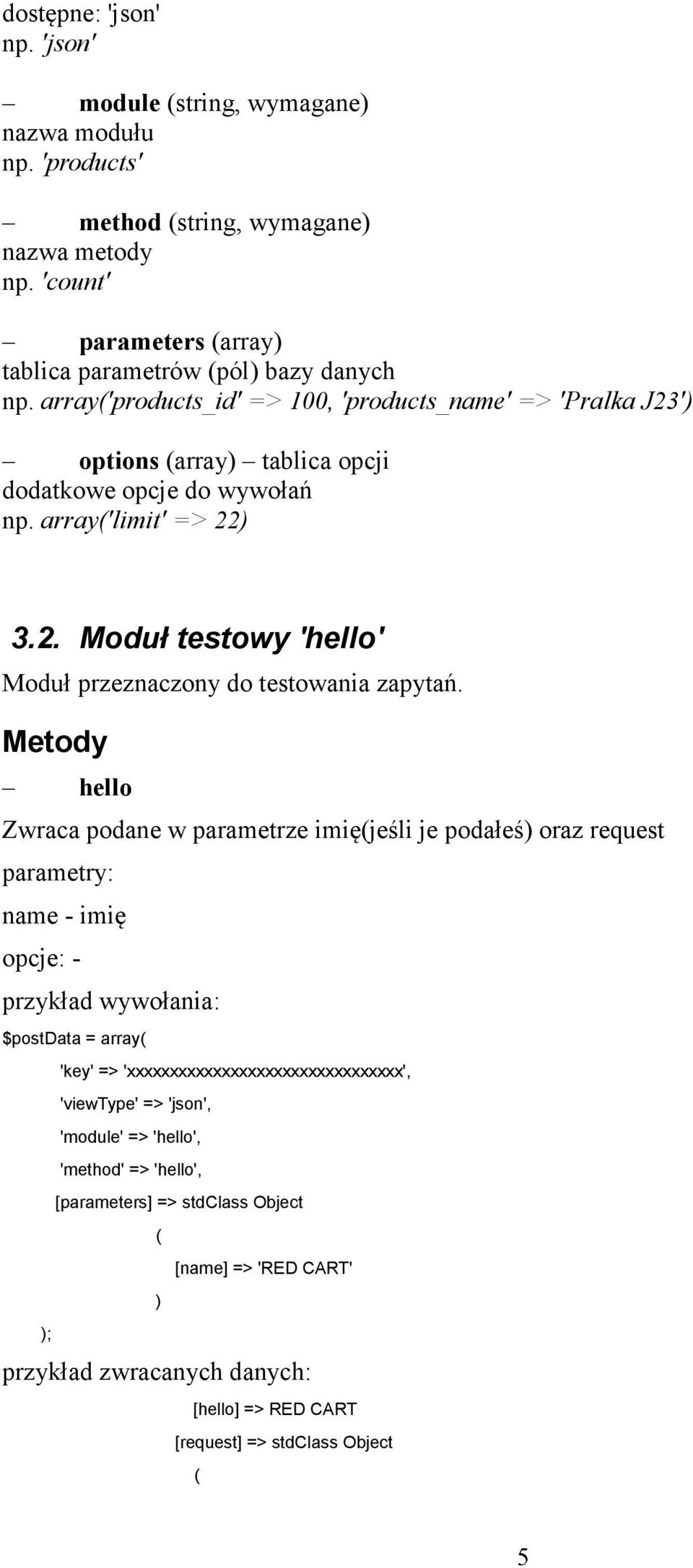 dostępne: 'json'
np. 'json'

– module (string, wymagane)
nazwa modułu
np. 'products'

– method (string, wymagane)
nazwa metody
np. 'count'

– parameters (array)
tablica parametrów (pól) bazy danych
np. array('products_id' => 100, 'products_name' => 'Pralka J23')

– options (array) – tablica opcji
dodatkowe opcje do wywołań
np. array('limit' => 22)

3.2. Moduł testowy 'hello'

Moduł przeznaczony do testowania zapytań.

Metody

– hello

Zwraca podane w parametrze imię(jeśli je podałeś) oraz request

parametry:

name - imię

opcje: -

przykład wywołania:

$postData = array(

'key' => 'xxxxxxxxxxxxxxxxxxxxxxxxxxxxxxxx',

'viewType' => 'json',

'module' => 'hello',

'method' => 'hello',

[parameters] => stdClass Object

(

[name] => 'RED CART'

)

);

przykład zwracanych danych:

[hello] => RED CART

[request] => stdClass Object

(

5